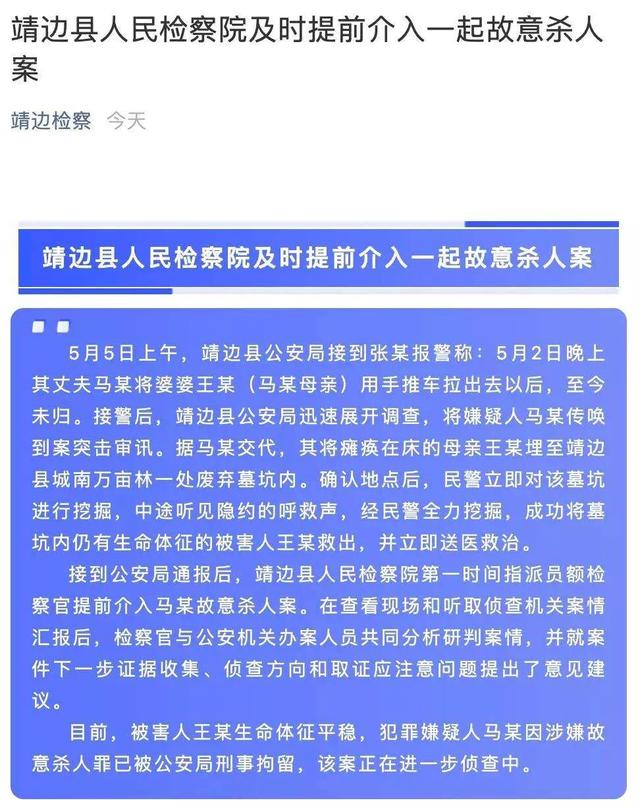 靖边县人民检察院及时提前介入一起故意杀人案

靖边检察 今天

靖边县人民检察院及时提前介入一起故意杀人案

5月5日上午，靖边县公安局接到张某报警称：5月2日晚上其丈夫马某将婆婆王某（马某母亲）用手推车拉出去以后，至今未归。接警后，靖边县公安局迅速展开调查，将嫌疑人马某传唤到案突击审讯。据马某交代，其将瘫痪在床的母亲王某埋至靖边县城南万亩林一处废弃墓坑内。确认地点后，民警立即对该墓坑进行挖掘，中途听见隐约的呼救声，经民警全力挖掘，成功将墓坑内仍有生命体征的被害人王某救出，并立即送医救治。

接到公安局通报后，靖边县人民检察院第一时间指派员额检察官提前介入马某故意杀人案。在查看现场和听取侦查机关案情汇报后，检察官与公安机关办案人员共同分析研判案情，并就案件下一步证据收集、侦查方向和取证应注意问题提出了意见建议。

目前，被害人王某生命体征平稳，犯罪嫌疑人马某因涉嫌故意杀人罪已被公安局刑事拘留，该案正在进一步侦查中。